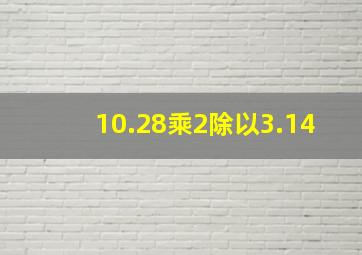 10.28乘2除以3.14